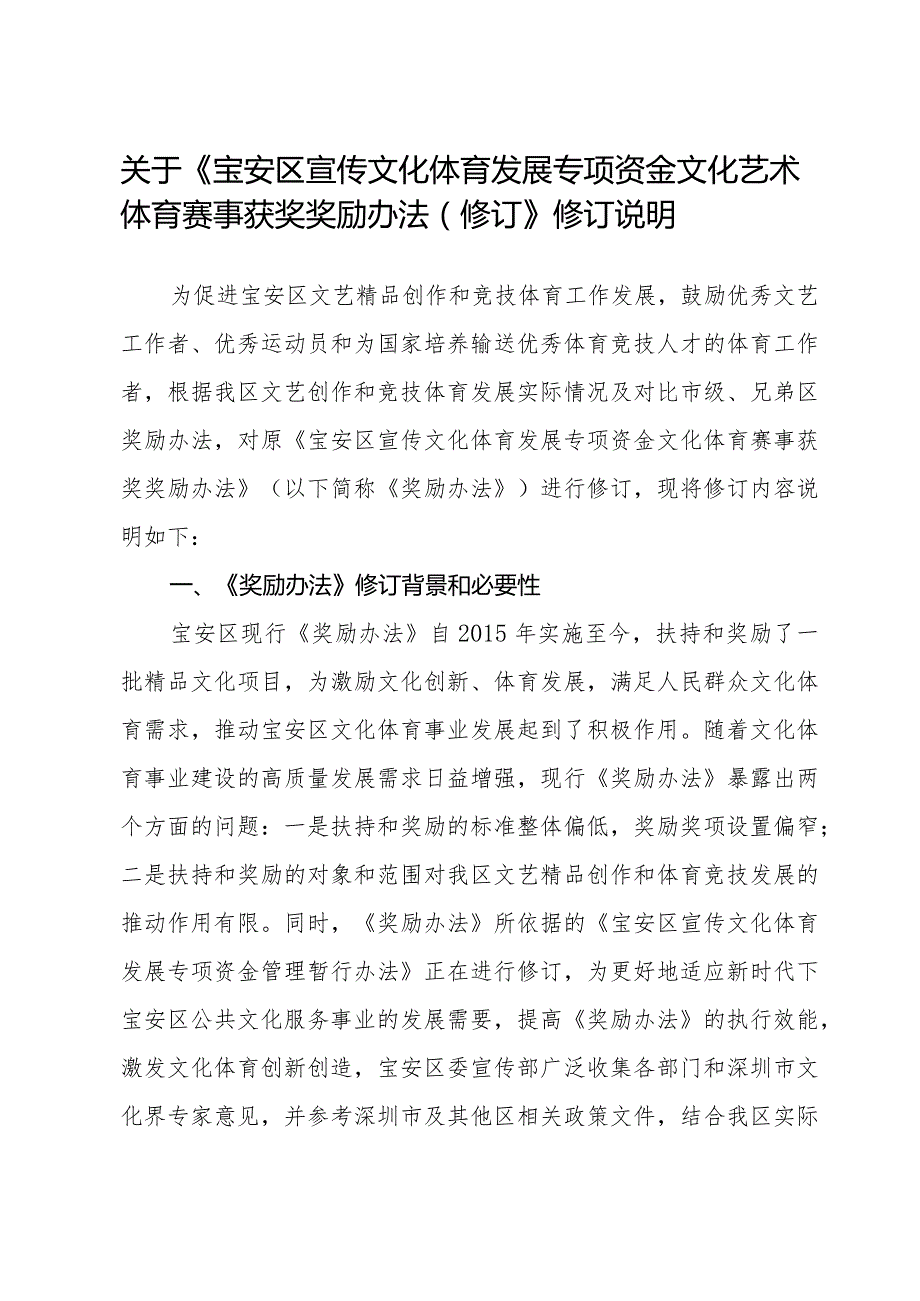 关于《宝安区宣传文化体育发展专项资金文化艺术体育赛事获奖奖励办法（修订》修订说明

为促进宝安区文艺精品创作和竞技体育工作发展，鼓励优秀文艺工作者、优秀运动员和为国家培养输送优秀体育竞技人才的体育工作者，根据我区文艺创作和竞技体育发展实际情况及对比市级、兄弟区奖励办法，对原《宝安区宣传文化体育发展专项资金文化体育赛事获奖奖励办法》（以下简称《奖励办法》）进行修订，现将修订内容说明如下：

一、《奖励办法》修订背景和必要性

宝安区现行《奖励办法》自2015年实施至今，扶持和奖励了一批精品文化项目，为激励文化创新、体育发展，满足人民群众文化体育需求，推动宝安区文化体育事业发展起到了积极作用。随着文化体育事业建设的高质量发展需求日益增强，现行《奖励办法》暴露出两个方面的问题：一是扶持和奖励的标准整体偏低，奖励奖项设置偏窄；二是扶持和奖励的对象和范围对我区文艺精品创作和体育竞技发展的推动作用有限。同时，《奖励办法》所依据的《宝安区宣传文化体育发展专项资金管理暂行办法》正在进行修订，为更好地适应新时代下宝安区公共文化服务事业的发展需要，提高《奖励办法》的执行效能，激发文化体育创新创造，宝安区委宣传部广泛收集各部门和深圳市文化界专家意见，并参考深圳市及其他区相关政策文件，结合我区实际